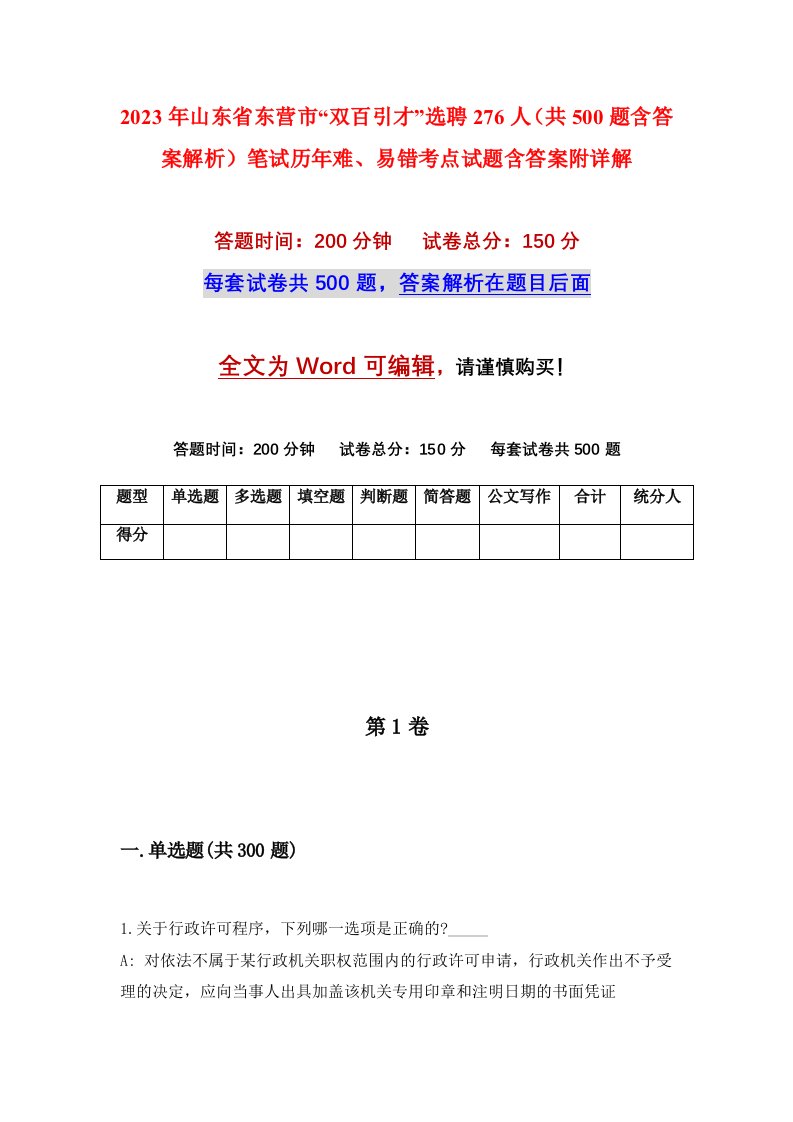 2023年山东省东营市“双百引才”选聘276人（共500题含答案解析）笔试历年难、易错考点试题含答案附详解

答题时间：200分钟　试卷总分：150分

每套试卷共500题，答案解析在题目后面

全文为Word可编辑，请谨慎购买！

答题时间：200分钟　试卷总分：150分　每套试卷共500题

| 题型 | 单选题 | 多选题 | 填空题 | 判断题 | 简答题 | 公文写作 | 合计 | 统分人 |
|---|---|---|---|---|---|---|---|---|
| 得分 | | | | | | | | |

第1卷

一.单选题(共300题)

1.关于行政许可程序，下列哪一选项是正确的?_____

A: 对依法不属于某行政机关职权范围内的行政许可申请，行政机关作出不予受理的决定，应向当事人出具加盖该机关专用印章和注明日期的书面凭证